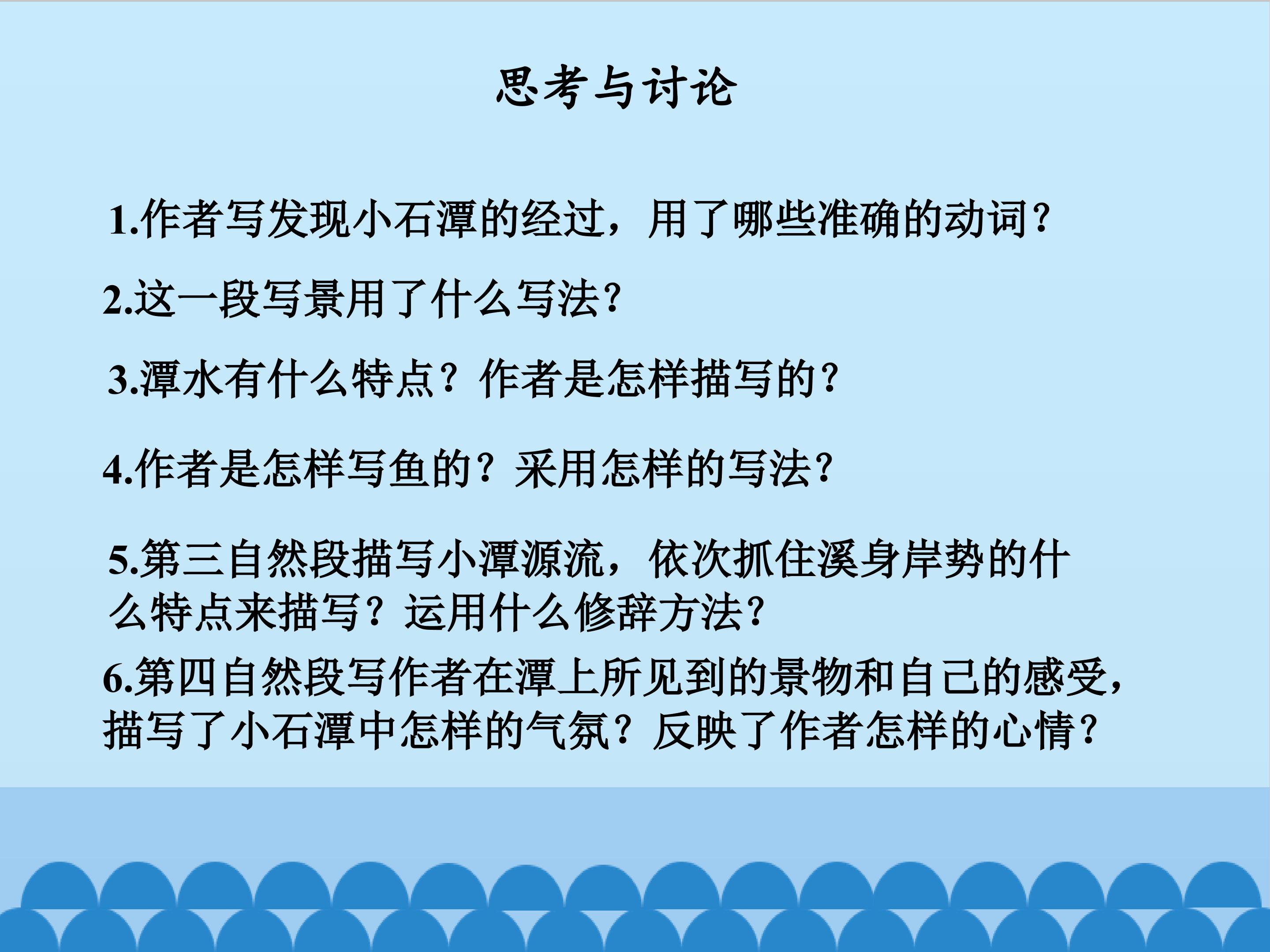 思考与讨论

1.作者写发现小石潭的经过，用了哪些准确的动词?

2.这一段写景用了什么写法?

3.潭水有什么特点？作者是怎样描写的?

4.作者是怎样写鱼的？采用怎样的写法?

5.第三自然段描写小潭源流，依次抓住溪身岸势的什么特点来描写？运用什么修辞方法?

6.第四自然段写作者在潭上所见到的景物和自己的感受，描写了小石潭中怎样的气氛？反映了作者怎样的心情?